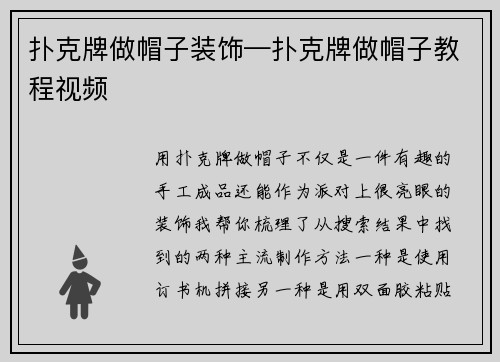 扑克牌做帽子装饰—扑克牌做帽子教程视频

用扑克牌做帽子不仅是一件有趣的手工成品还能作为派对上很亮眼的装饰我帮你梳理了从搜索结果中找到的两种主流制作方法一种是使用订书机拼接另一种是用双面胶粘贴